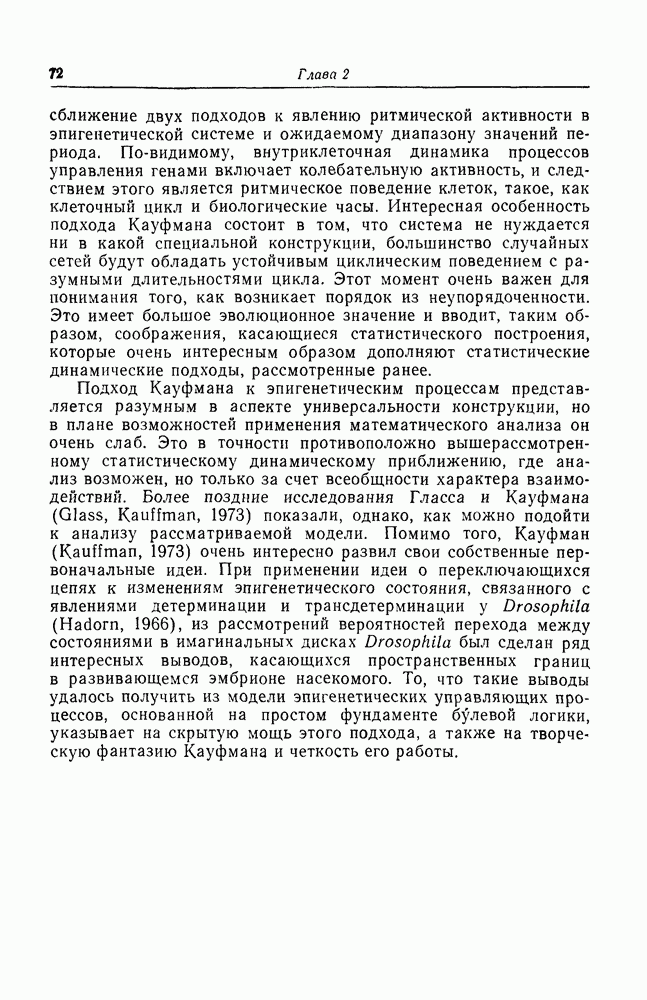 72 Глава 2

сближение двух подходов к явлению ритмической активности в эпигенетической системе и ожидаемому диапазону значений периода. По-видимому, внутриклеточная динамика процессов управления генами включает колебательную активность, и следствием этого является ритмическое поведение клеток, такое, как клеточный цикл и биологические часы. Интересная особенность подхода Кауфмана состоит в том, что система не нуждается ни в какой специальной конструкции, большинство случайных сетей будут обладать устойчивым циклическим поведением с разумными длительностями цикла. Этот момент очень важен для понимания того, как возникает порядок из неупорядоченности. Это имеет большое эволюционное значение и вводит, таким образом, соображения, касающиеся статистического построения, которые очень интересным образом дополняют статистические динамические подходы, рассмотренные ранее.

Подход Кауфмана к эпигенетическим процессам представляется разумным в аспекте универсальности конструкции, но в плане возможностей применения математического анализа он очень слаб. Это в точности противоположно вышерассмотренному статистическому динамическому приближению, где анализ возможен, но только за счет всеобщности характера взаимодействий. Более поздние исследования Гласса и Кауфмана (Glass, Kauffman, 1973) показали, однако, как можно подойти к анализу рассматриваемой модели. Помимо того, Кауфман (Kauffman, 1973) очень интересно развил свои собственные первоначальные идеи. При применении идеи о переключающихся цепях к изменениям эпигенетического состояния, связанного с явлениями детерминации и трансдетерминации у Drosophila (Hadorn, 1966), из рассмотрений вероятностей перехода между состояниями в имагинальных дисках Drosophila был сделан ряд интересных выводов, касающихся пространственных границ в развивающемся эмбрионе насекомого. То, что такие выводы удалось получить из модели эпигенетических управляющих процессов, основанной на простом фундаменте булевой логики, указывает на скрытую мощь этого подхода, а также на творческую фантазию Кауфмана и четкость его работы.